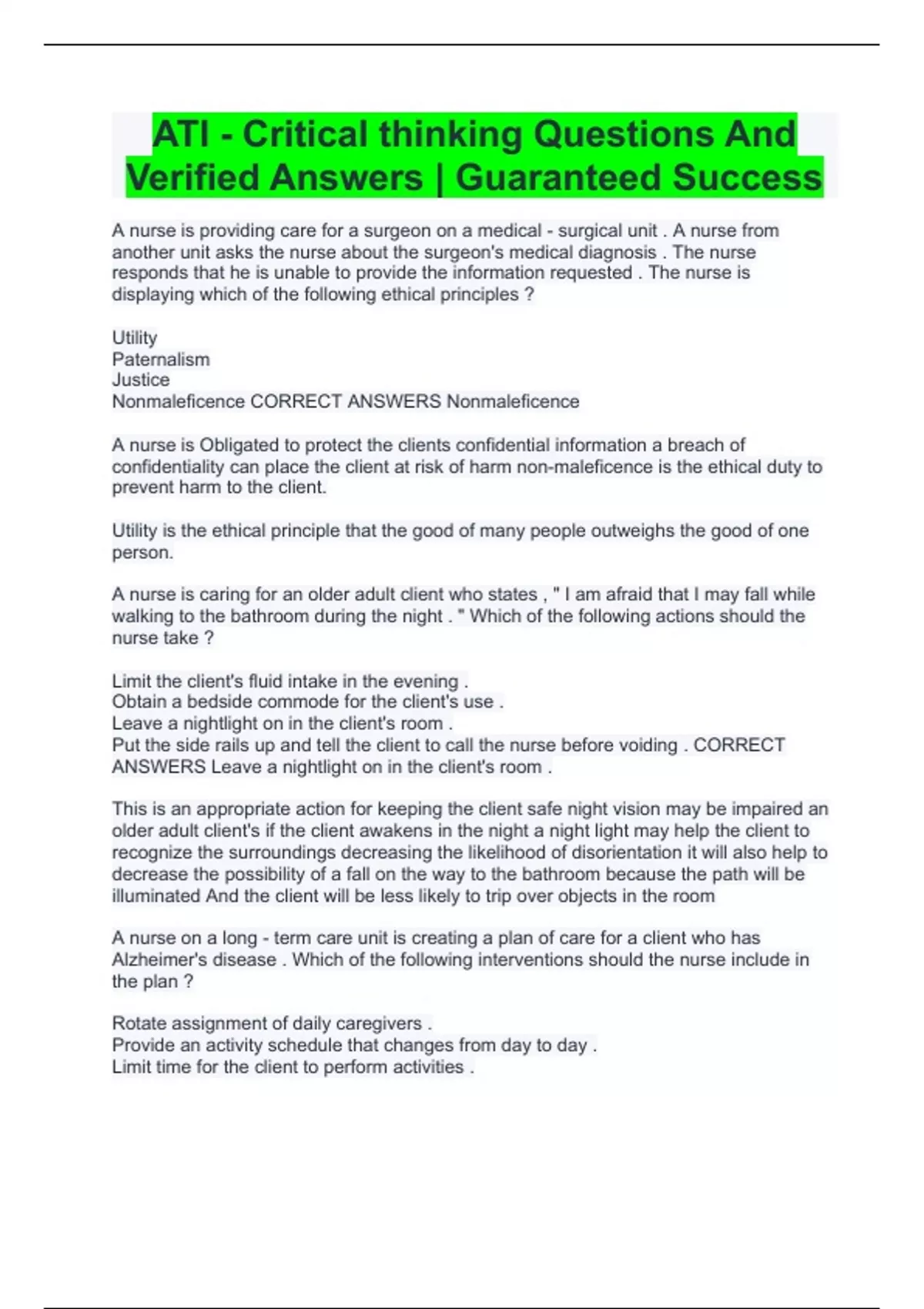 ATI - Critical thinking Questions And Verified Answers | Guaranteed Success

A nurse is providing care for a surgeon on a medical - surgical unit . A nurse from another unit asks the nurse about the surgeon's medical diagnosis . The nurse responds that he is unable to provide the information requested . The nurse is displaying which of the following ethical principles ?

Utility
Paternalism
Justice
Nonmaleficence CORRECT ANSWERS Nonmaleficence

A nurse is Obligated to protect the clients confidential information a breach of confidentiality can place the client at risk of harm non-maleficence is the ethical duty to prevent harm to the client.

Utility is the ethical principle that the good of many people outweighs the good of one person.

A nurse is caring for an older adult client who states , " I am afraid that I may fall while walking to the bathroom during the night . " Which of the following actions should the nurse take ?

Limit the client's fluid intake in the evening .
Obtain a bedside commode for the client's use .
Leave a nightlight on in the client's room .
Put the side rails up and tell the client to call the nurse before voiding . CORRECT ANSWERS Leave a nightlight on in the client's room .

This is an appropriate action for keeping the client safe night vision may be impaired an older adult client's if the client awakens in the night a night light may help the client to recognize the surroundings decreasing the likelihood of disorientation it will also help to decrease the possibility of a fall on the way to the bathroom because the path will be illuminated And the client will be less likely to trip over objects in the room

A nurse on a long - term care unit is creating a plan of care for a client who has Alzheimer's disease . Which of the following interventions should the nurse include in the plan ?

Rotate assignment of daily caregivers .
Provide an activity schedule that changes from day to day .
Limit time for the client to perform activities .